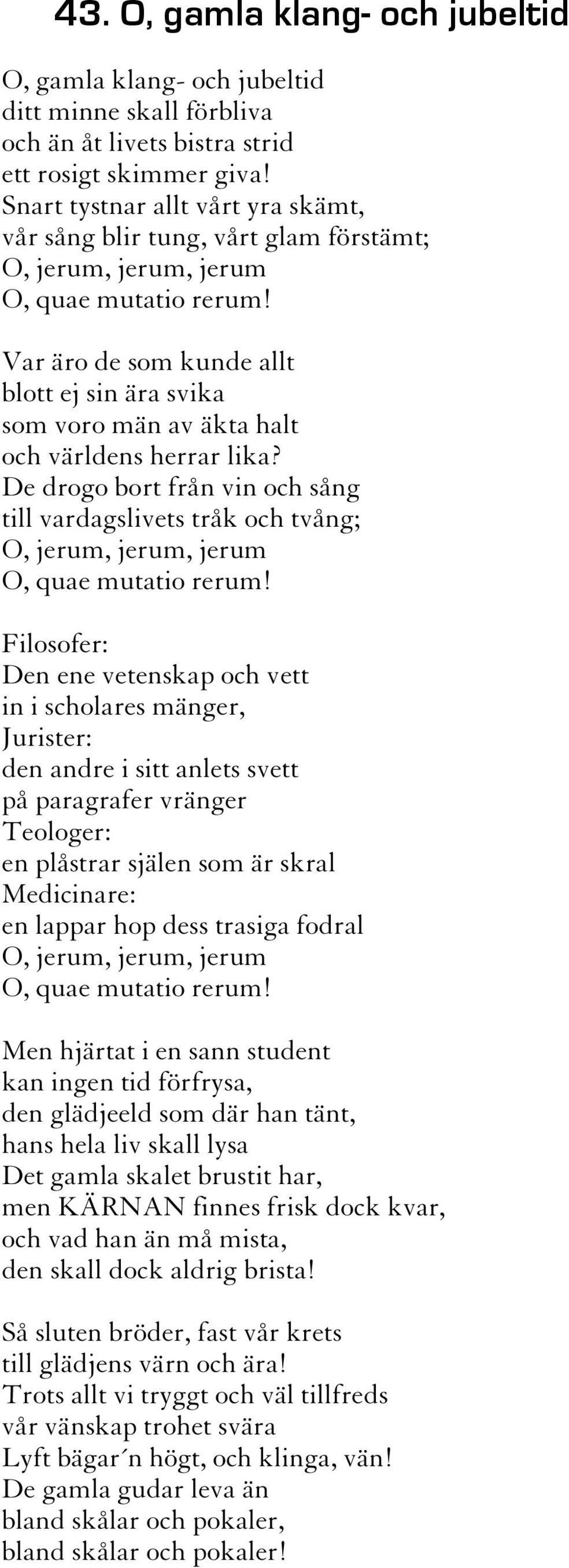 43. O, gamla klang- och jubeltid

O, gamla klang- och jubeltid
ditt minne skall förbliva
och än åt livets bistra strid
ett rosigt skimmer giva!
Snart tystnar allt vårt yra skämt,
vår sång blir tung, vårt glam förstämt;
O, jerum, jerum, jerum
O, quae mutatio rerum!

Var äro de som kunde allt
blott ej sin ära svika
som voro män av äkta halt
och världens herrar lika?
De drogo bort från vin och sång
till vardagslivets tråk och tvång;
O, jerum, jerum, jerum
O, quae mutatio rerum!

Filosofer:
Den ene vetenskap och vett
in i scholares mänger,
Jurister:
den andre i sitt anlets svett
på paragrafer vränger
Teologer:
en plåstrar själen som är skral
Medicinare:
en lappar hop dess trasiga fodral
O, jerum, jerum, jerum
O, quae mutatio rerum!

Men hjärtat i en sann student
kan ingen tid förfrysa,
den glädjeeld som där han tänt,
hans hela liv skall lysa
Det gamla skalet brustit har,
men KÄRNAN finnes frisk dock kvar,
och vad han än må mista,
den skall dock aldrig brista!

Så sluten bröder, fast vår krets
till glädjens värn och ära!
Trots allt vi tryggt och väl tillfreds
vår vänskap trohet svära
Lyft bägar´n högt, och klinga, vän!
De gamla gudar leva än
bland skålar och pokaler,
bland skålar och pokaler!